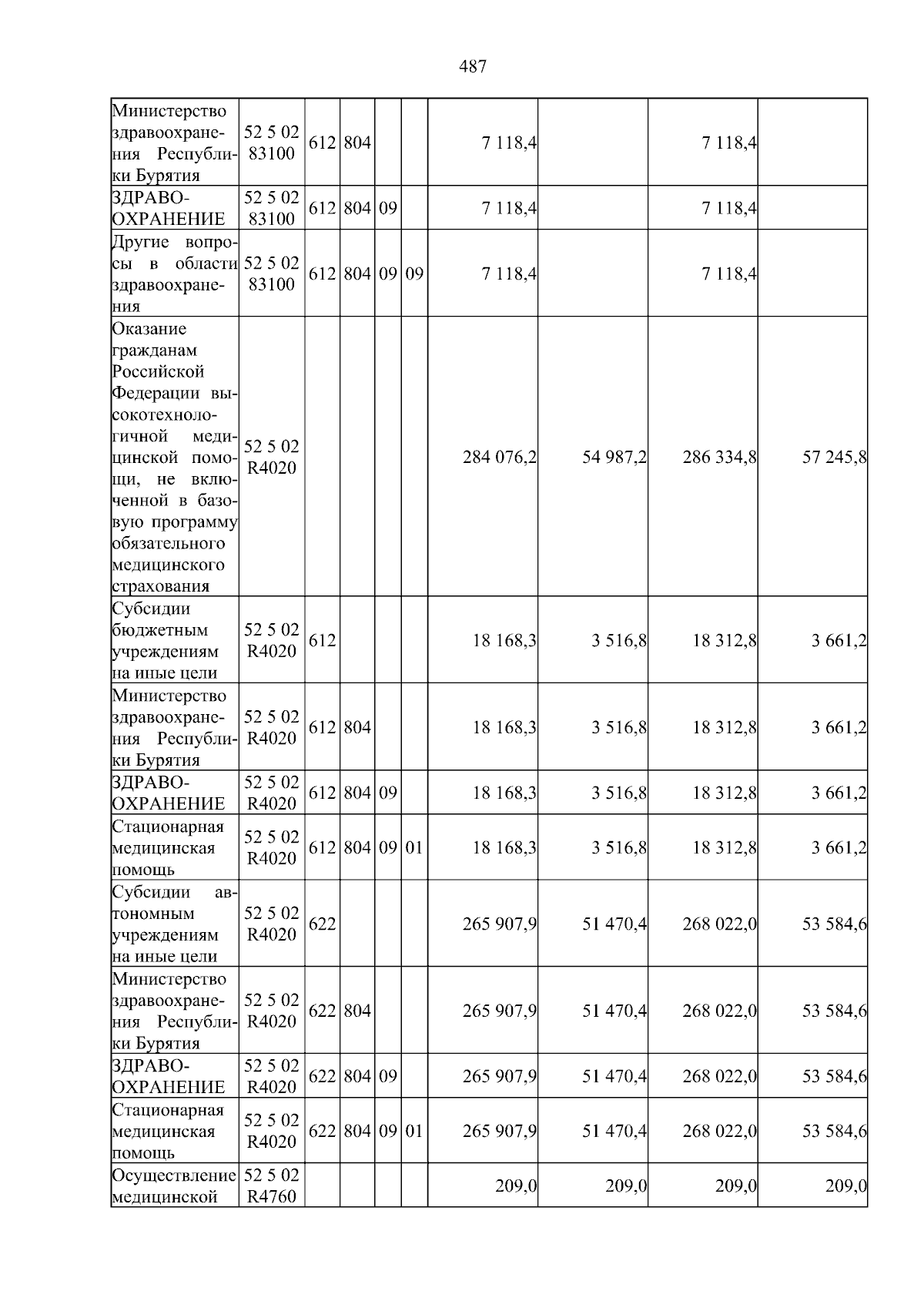 487

| Министерство здравоохранения Республики Бурятия | 52 5 02 83100 | 612 | 804 | | | 7 118,4 | | 7 118,4 | |
|---|---|---|---|---|---|---|---|---|---|
| ЗДРАВООХРАНЕНИЕ | 52 5 02 83100 | 612 | 804 | 09 | | 7 118,4 | | 7 118,4 | |
| Другие вопросы в области здравоохранения | 52 5 02 83100 | 612 | 804 | 09 | 09 | 7 118,4 | | 7 118,4 | |
| Оказание гражданам Российской Федерации высокотехнологичной медицинской помощи, не включенной в базовую программу обязательного медицинского страхования | 52 5 02 R4020 | | | | | 284 076,2 | 54 987,2 | 286 334,8 | 57 245,8 |
| Субсидии бюджетным учреждениям на иные цели | 52 5 02 R4020 | 612 | | | | 18 168,3 | 3 516,8 | 18 312,8 | 3 661,2 |
| Министерство здравоохранения Республики Бурятия | 52 5 02 R4020 | 612 | 804 | | | 18 168,3 | 3 516,8 | 18 312,8 | 3 661,2 |
| ЗДРАВООХРАНЕНИЕ | 52 5 02 R4020 | 612 | 804 | 09 | | 18 168,3 | 3 516,8 | 18 312,8 | 3 661,2 |
| Стационарная медицинская помощь | 52 5 02 R4020 | 612 | 804 | 09 | 01 | 18 168,3 | 3 516,8 | 18 312,8 | 3 661,2 |
| Субсидии автономным учреждениям на иные цели | 52 5 02 R4020 | 622 | | | | 265 907,9 | 51 470,4 | 268 022,0 | 53 584,6 |
| Министерство здравоохранения Республики Бурятия | 52 5 02 R4020 | 622 | 804 | | | 265 907,9 | 51 470,4 | 268 022,0 | 53 584,6 |
| ЗДРАВООХРАНЕНИЕ | 52 5 02 R4020 | 622 | 804 | 09 | | 265 907,9 | 51 470,4 | 268 022,0 | 53 584,6 |
| Стационарная медицинская помощь | 52 5 02 R4020 | 622 | 804 | 09 | 01 | 265 907,9 | 51 470,4 | 268 022,0 | 53 584,6 |
| Осуществление медицинской | 52 5 02 R4760 | | | | | 209,0 | 209,0 | 209,0 | 209,0 |